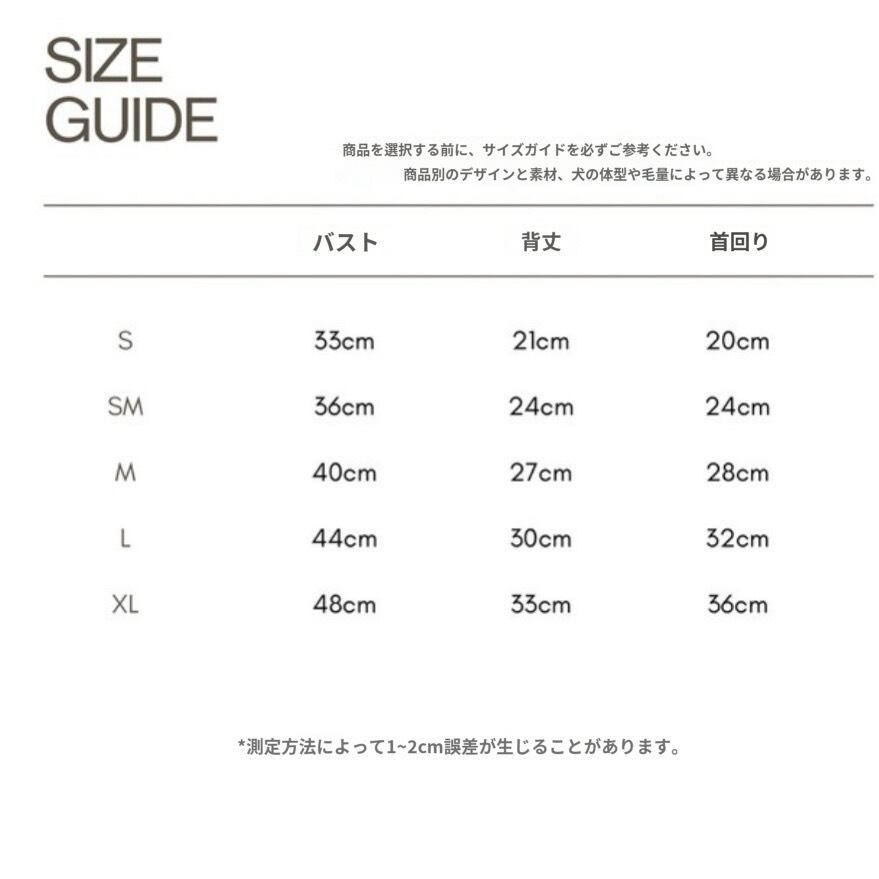 SIZE GUIDE

商品を選択する前に、サイズガイドを必ずご参考ください。
商品別のデザインと素材、犬の体型や毛量によって異なる場合があります。

| | バスト | 背丈 | 首回り |
|---|---|---|---|
| S | 33cm | 21cm | 20cm |
| SM | 36cm | 24cm | 24cm |
| M | 40cm | 27cm | 28cm |
| L | 44cm | 30cm | 32cm |
| XL | 48cm | 33cm | 36cm |

*測定方法によって1~2cm誤差が生じることがあります。